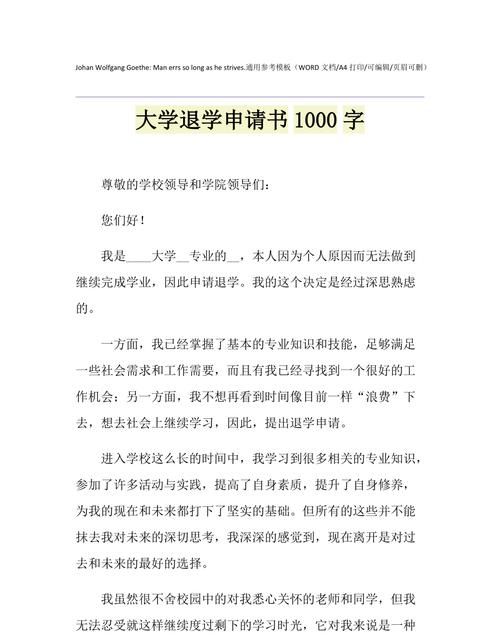 Johan Wolfgang Goethe: Man errs so long as he strives.通用参考模板（WORD 文档/A4 打印/可编辑/页眉可删）

大学退学申请书 1000 字

尊敬的学校领导和学院领导们：

您们好！

我是____大学__专业的__，本人因为个人原因而无法做到继续完成学业，因此申请退学。我的这个决定是经过深思熟虑的。

一方面，我已经掌握了基本的专业知识和技能，足够满足一些社会需求和工作需要，而且有我已经寻找到一个很好的工作机会；另一方面，我不想再看到时间像目前一样“浪费”下去，想去社会上继续学习，因此，提出退学申请。

进入学校这么长的时间中，我学习到很多相关的专业知识，参加了许多活动与实践，提高了自身素质，提升了自身修养，为我的现在和未来都打下了坚实的基础。但所有的这些并不能抹去我对未来的深切思考，我深深的感觉到，现在离开是对过去和未来的最好的选择。

我虽然很不舍校园中的对我悉心关怀的老师和同学，但我无法忍受就这样继续度过剩下的学习时光，它对我来说是一种